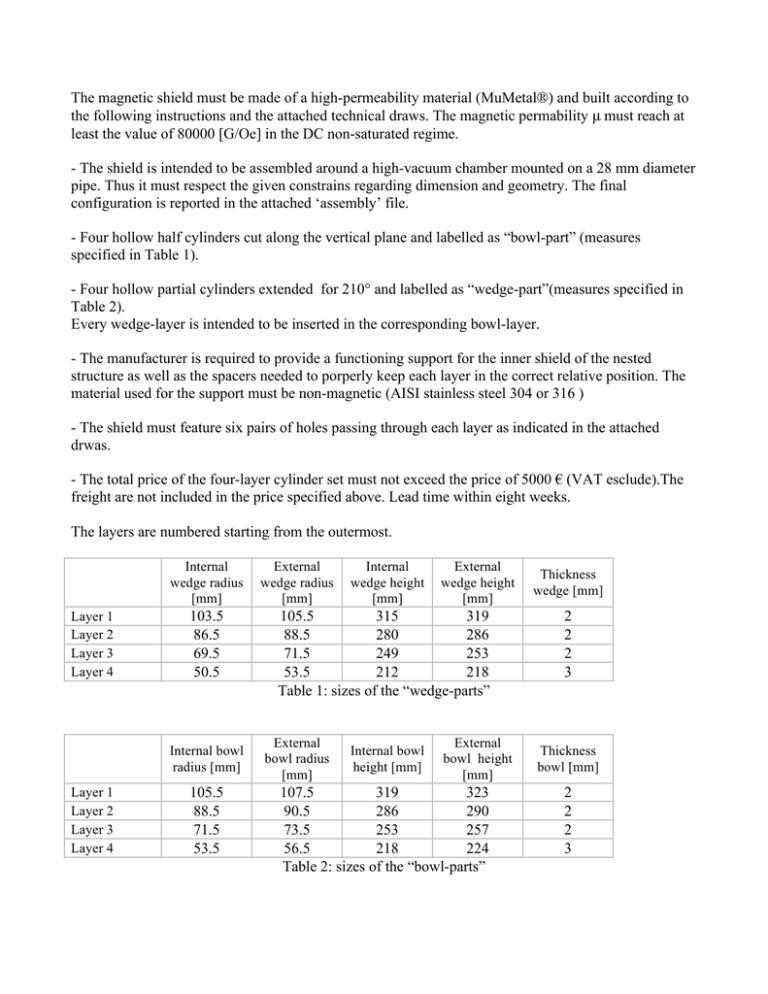 The magnetic shield must be made of a high-permeability material (MuMetal®) and built according to the following instructions and the attached technical draws. The magnetic permability µ must reach at least the value of 80000 [G/Oe] in the DC non-saturated regime.

- The shield is intended to be assembled around a high-vacuum chamber mounted on a 28 mm diameter pipe. Thus it must respect the given constrains regarding dimension and geometry. The final configuration is reported in the attached 'assembly' file.

- Four hollow half cylinders cut along the vertical plane and labelled as "bowl-part" (measures specified in Table 1).

- Four hollow partial cylinders extended for 210° and labelled as "wedge-part"(measures specified in Table 2).
Every wedge-layer is intended to be inserted in the corresponding bowl-layer.

- The manufacturer is required to provide a functioning support for the inner shield of the nested structure as well as the spacers needed to porperly keep each layer in the correct relative position. The material used for the support must be non-magnetic (AISI stainless steel 304 or 316 )

- The shield must feature six pairs of holes passing through each layer as indicated in the attached drwas.

- The total price of the four-layer cylinder set must not exceed the price of 5000 € (VAT esclude).The freight are not included in the price specified above. Lead time within eight weeks.

The layers are numbered starting from the outermost.

|  | Internal wedge radius [mm] | External wedge radius [mm] | Internal wedge height [mm] | External wedge height [mm] | Thickness wedge [mm] |
|---|---|---|---|---|---|
| Layer 1 | 103.5 | 105.5 | 315 | 319 | 2 |
| Layer 2 | 86.5 | 88.5 | 280 | 286 | 2 |
| Layer 3 | 69.5 | 71.5 | 249 | 253 | 2 |
| Layer 4 | 50.5 | 53.5 | 212 | 218 | 3 |

Table 1: sizes of the "wedge-parts"

|  | Internal bowl radius [mm] | External bowl radius [mm] | Internal bowl height [mm] | External bowl height [mm] | Thickness bowl [mm] |
|---|---|---|---|---|---|
| Layer 1 | 105.5 | 107.5 | 319 | 323 | 2 |
| Layer 2 | 88.5 | 90.5 | 286 | 290 | 2 |
| Layer 3 | 71.5 | 73.5 | 253 | 257 | 2 |
| Layer 4 | 53.5 | 56.5 | 218 | 224 | 3 |

Table 2: sizes of the "bowl-parts"